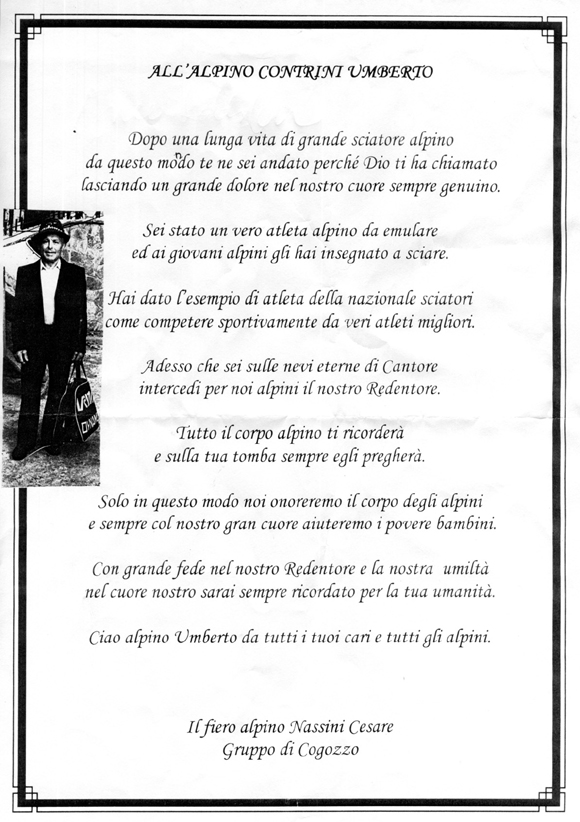 ALL'ALPINO CONTRINI UMBERTO

Dopo una lunga vita di grande sciatore alpino
da questo modo te ne sei andato perché Dio ti ha chiamato
lasciando un grande dolore nel nostro cuore sempre genuino.

Sei stato un vero atleta alpino da emulare
ed ai giovani alpini gli hai insegnato a sciare.

Hai dato l'esempio di atleta della nazionale sciatori
come competere sportivamente da veri atleti migliori.

Adesso che sei sulle nevi eterne di Cantore
intercedi per noi alpini il nostro Redentore.

Tutto il corpo alpino ti ricorderà
e sulla tua tomba sempre egli pregherà.

Solo in questo modo noi onoreremo il corpo degli alpini
e sempre col nostro gran cuore aiuteremo i povere bambini.

Con grande fede nel nostro Redentore e la nostra umiltà
nel cuore nostro sarai sempre ricordato per la tua umanità.

Ciao alpino Umberto da tutti i tuoi cari e tutti gli alpini.

Il fiero alpino Nassini Cesare
Gruppo di Cogozzo